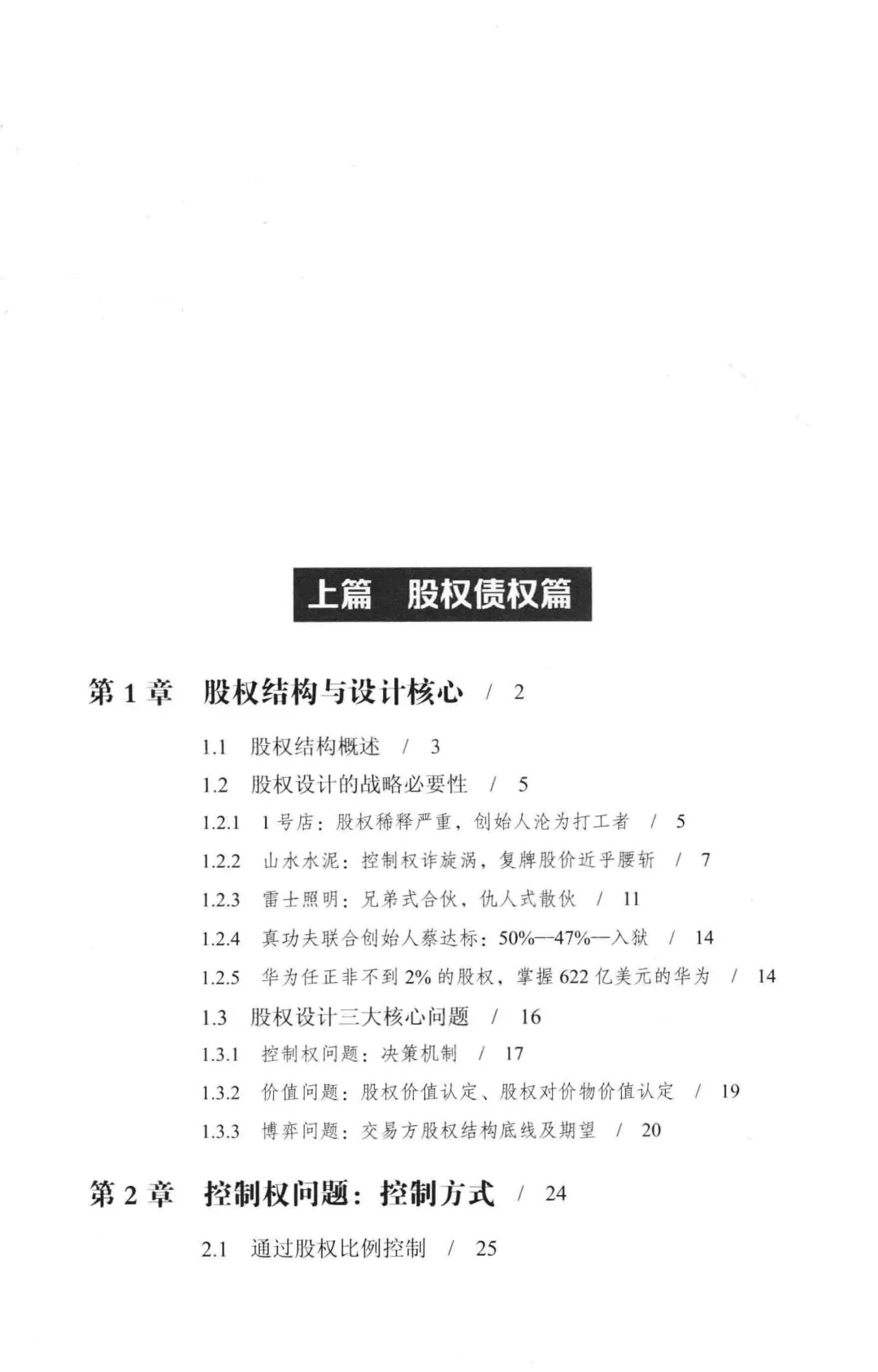 上篇　股权债权篇

第 1 章　股权结构与设计核心　/ 2

1.1　股权结构概述　/ 3

1.2　股权设计的战略必要性　/ 5

1.2.1　1 号店：股权稀释严重，创始人沦为打工者　/ 5

1.2.2　山水水泥：控制权诈旋涡，复牌股价近乎腰斩　/ 7

1.2.3　雷士照明：兄弟式合伙，仇人式散伙　/ 11

1.2.4　真功夫联合创始人蔡达标：50%—47%—入狱　/ 14

1.2.5　华为任正非不到 2% 的股权，掌握 622 亿美元的华为　/ 14

1.3　股权设计三大核心问题　/ 16

1.3.1　控制权问题：决策机制　/ 17

1.3.2　价值问题：股权价值认定、股权对价物价值认定　/ 19

1.3.3　博弈问题：交易方股权结构底线及期望　/ 20

第 2 章　控制权问题：控制方式　/ 24

2.1　通过股权比例控制　/ 25